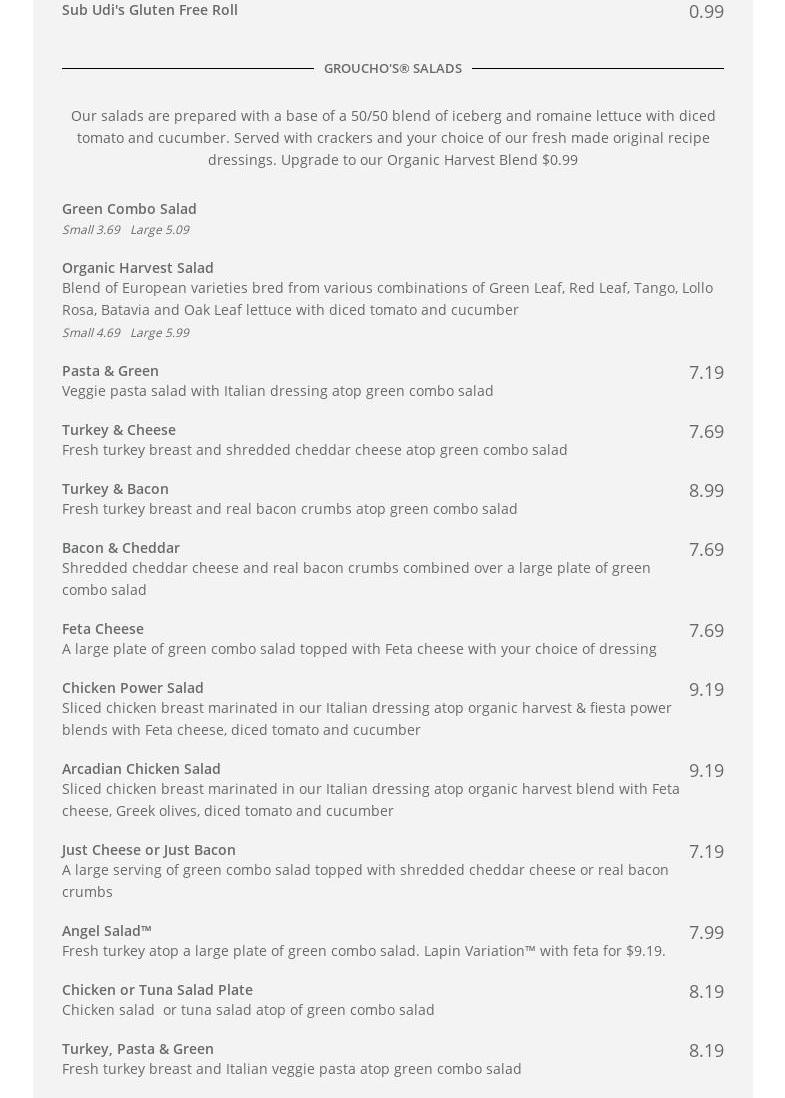 Sub Udi's Gluten Free Roll 0.99

GROUCHO'S® SALADS

Our salads are prepared with a base of a 50/50 blend of iceberg and romaine lettuce with diced tomato and cucumber. Served with crackers and your choice of our fresh made original recipe dressings. Upgrade to our Organic Harvest Blend $0.99

Green Combo Salad
Small 3.69 Large 5.09

Organic Harvest Salad
Blend of European varieties bred from various combinations of Green Leaf, Red Leaf, Tango, Lollo Rosa, Batavia and Oak Leaf lettuce with diced tomato and cucumber
Small 4.69 Large 5.99

Pasta & Green 7.19
Veggie pasta salad with Italian dressing atop green combo salad

Turkey & Cheese 7.69
Fresh turkey breast and shredded cheddar cheese atop green combo salad

Turkey & Bacon 8.99
Fresh turkey breast and real bacon crumbs atop green combo salad

Bacon & Cheddar 7.69
Shredded cheddar cheese and real bacon crumbs combined over a large plate of green combo salad

Feta Cheese 7.69
A large plate of green combo salad topped with Feta cheese with your choice of dressing

Chicken Power Salad 9.19
Sliced chicken breast marinated in our Italian dressing atop organic harvest & fiesta power blends with Feta cheese, diced tomato and cucumber

Arcadian Chicken Salad 9.19
Sliced chicken breast marinated in our Italian dressing atop organic harvest blend with Feta cheese, Greek olives, diced tomato and cucumber

Just Cheese or Just Bacon 7.19
A large serving of green combo salad topped with shredded cheddar cheese or real bacon crumbs

Angel Salad™ 7.99
Fresh turkey atop a large plate of green combo salad. Lapin Variation™ with feta for $9.19.

Chicken or Tuna Salad Plate 8.19
Chicken salad or tuna salad atop of green combo salad

Turkey, Pasta & Green 8.19
Fresh turkey breast and Italian veggie pasta atop green combo salad